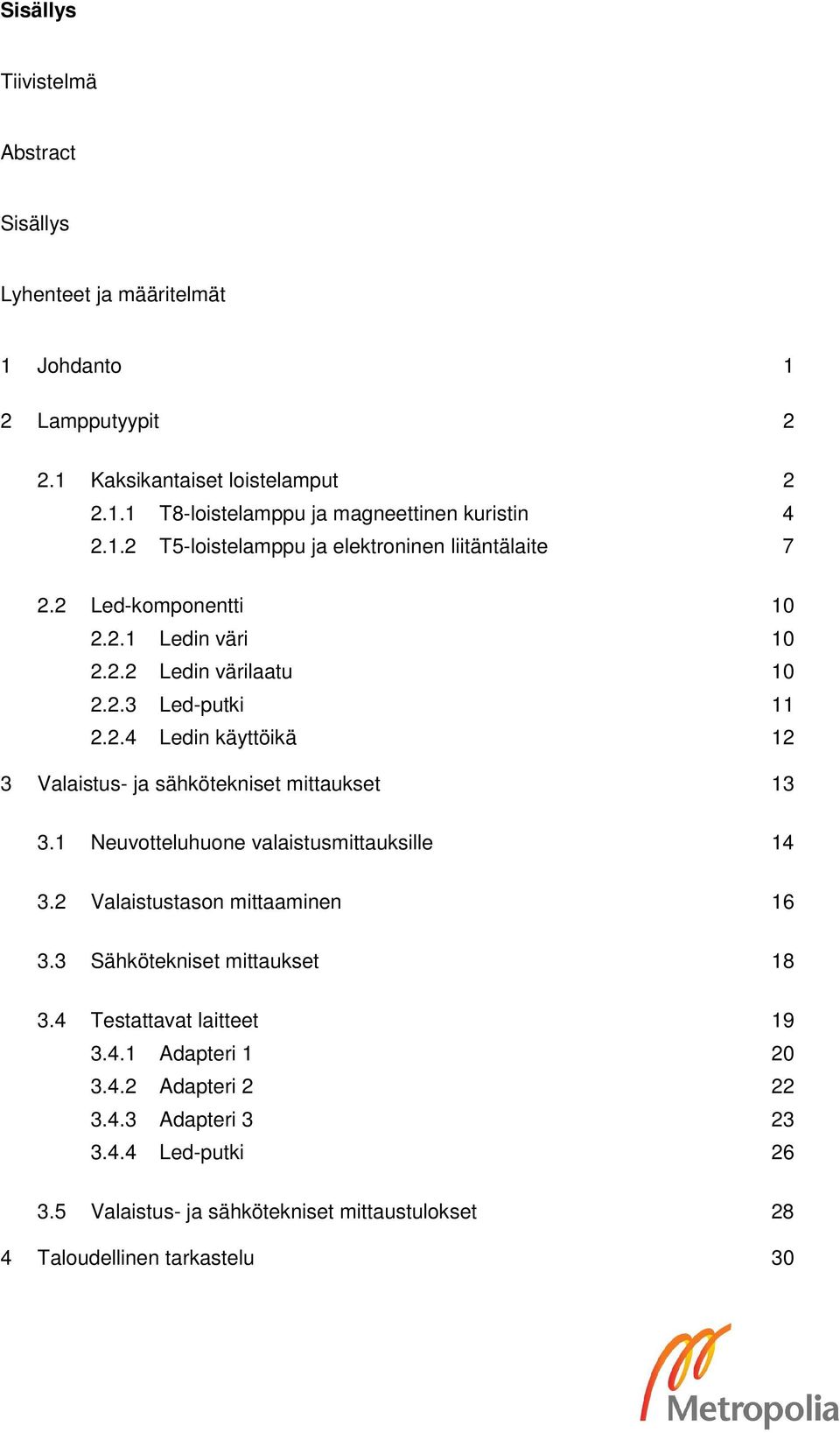 Sisällys

Tiivistelmä

Abstract

Sisällys

Lyhenteet ja määritelmät

1 Johdanto 1

2 Lampputyypit 2

2.1 Kaksikantaiset loistelamput 2
2.1.1 T8-loistelamppu ja magneettinen kuristin 4
2.1.2 T5-loistelamppu ja elektroninen liitäntälaite 7

2.2 Led-komponentti 10
2.2.1 Ledin väri 10
2.2.2 Ledin värilaatu 10
2.2.3 Led-putki 11
2.2.4 Ledin käyttöikä 12

3 Valaistus- ja sähkötekniset mittaukset 13

3.1 Neuvotteluhuone valaistusmittauksille 14

3.2 Valaistustason mittaaminen 16

3.3 Sähkötekniset mittaukset 18

3.4 Testattavat laitteet 19
3.4.1 Adapteri 1 20
3.4.2 Adapteri 2 22
3.4.3 Adapteri 3 23
3.4.4 Led-putki 26

3.5 Valaistus- ja sähkötekniset mittaustulokset 28

4 Taloudellinen tarkastelu 30

Metropolia